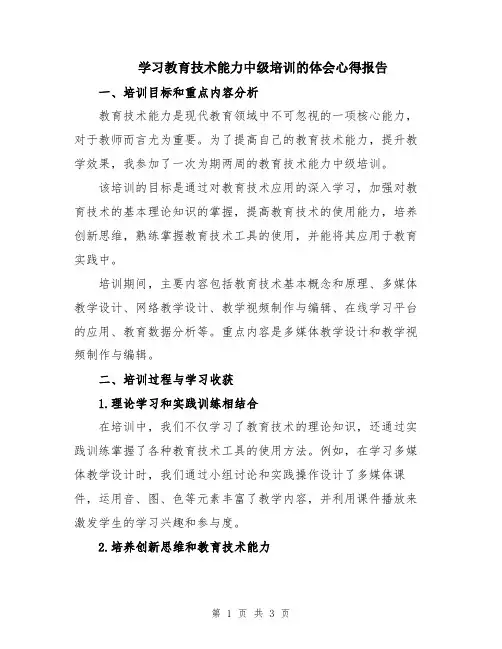 学习教育技术能力中级培训的体会心得报告

一、培训目标和重点内容分析

教育技术能力是现代教育领域中不可忽视的一项核心能力，对于教师而言尤为重要。为了提高自己的教育技术能力，提升教学效果，我参加了一次为期两周的教育技术能力中级培训。

该培训的目标是通过对教育技术应用的深入学习，加强对教育技术的基本理论知识的掌握，提高教育技术的使用能力，培养创新思维，熟练掌握教育技术工具的使用，并能将其应用于教育实践中。

培训期间，主要内容包括教育技术基本概念和原理、多媒体教学设计、网络教学设计、教学视频制作与编辑、在线学习平台的应用、教育数据分析等。重点内容是多媒体教学设计和教学视频制作与编辑。

二、培训过程与学习收获

1.理论学习和实践训练相结合

在培训中，我们不仅学习了教育技术的理论知识，还通过实践训练掌握了各种教育技术工具的使用方法。例如，在学习多媒体教学设计时，我们通过小组讨论和实践操作设计了多媒体课件，运用音、图、色等元素丰富了教学内容，并利用课件播放来激发学生的学习兴趣和参与度。

2.培养创新思维和教育技术能力

第 1 页 共 3 页